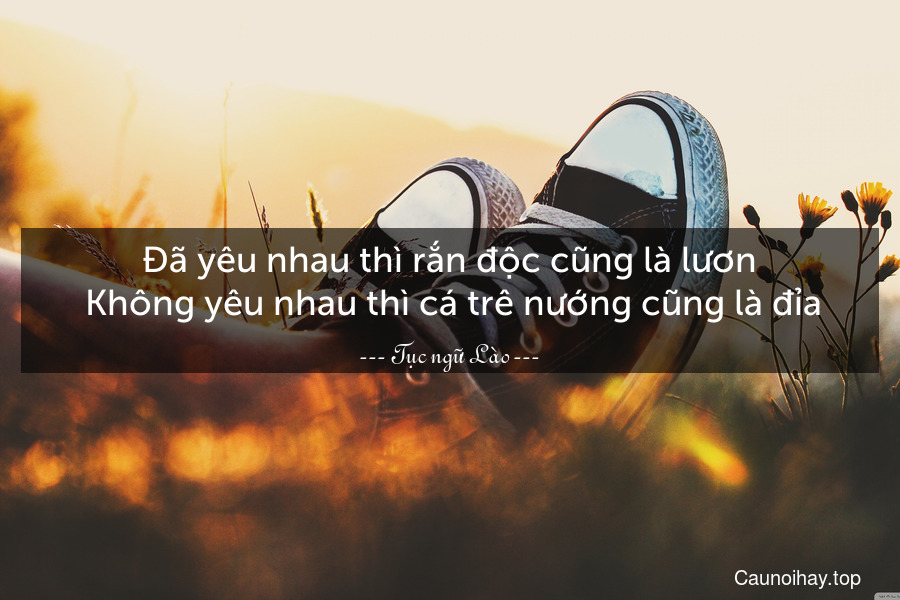 Đã yêu nhau thì rắn độc cũng là lươn
Không yêu nhau thì cá trê nướng cũng là đỉa

--- Tục ngữ Lào ---

Caunoihay.top